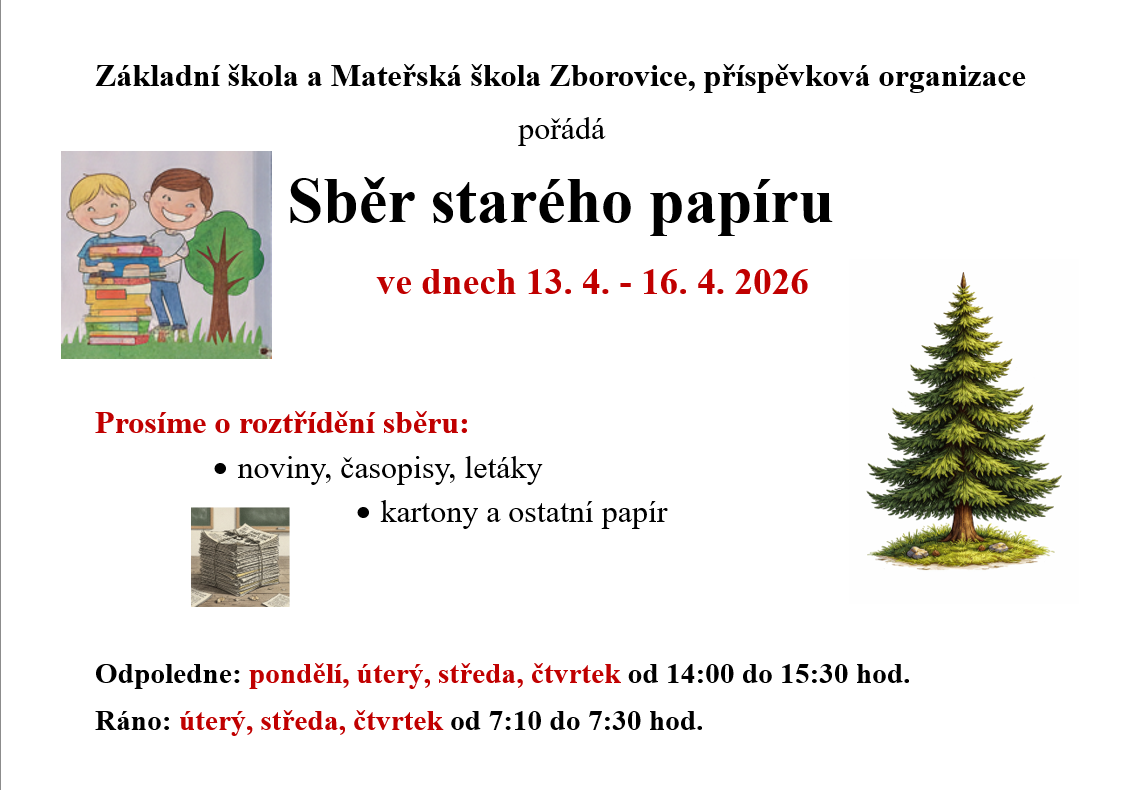 Základní škola a Mateřská škola Zborovice, příspěvková organizace

pořádá

Sběr starého papíru

ve dnech 13. 4. - 16. 4. 2026

Prosíme o roztřídění sběru:

• noviny, časopisy, letáky

• kartony a ostatní papír

Odpoledne: pondělí, úterý, středa, čtvrtek od 14:00 do 15:30 hod.

Ráno: úterý, středa, čtvrtek od 7:10 do 7:30 hod.